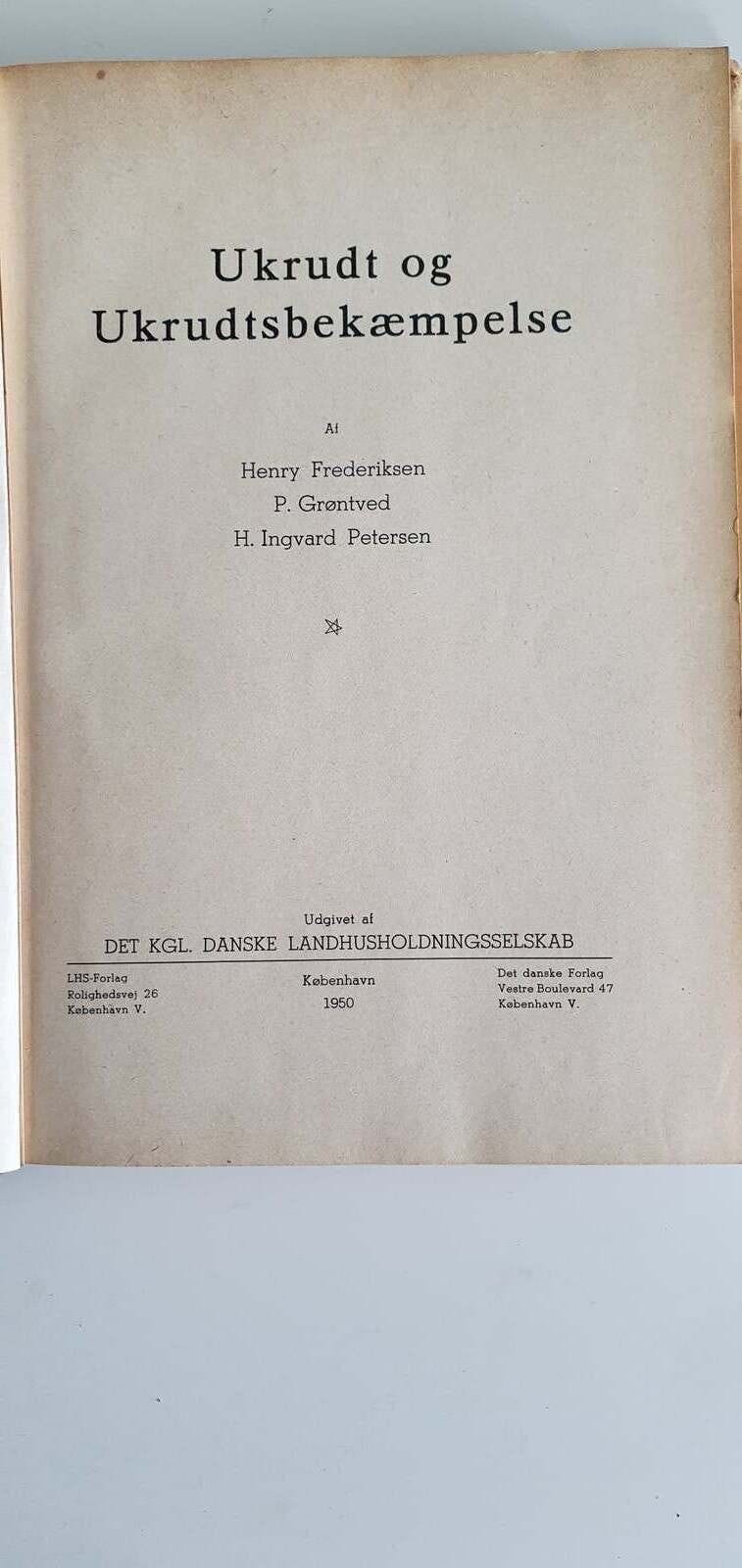 Ukrudt og
Ukrudtsbekæmpelse

Af

Henry Frederiksen
P. Grøntved
H. Ingvard Petersen

Udgivet af
DET KGL. DANSKE LANDHUSHOLDNINGSSELSKAB

LHS-Forlag
Rolighedsvej 26
København V.

København
1950

Det danske Forlag
Vestre Boulevard 47
København V.